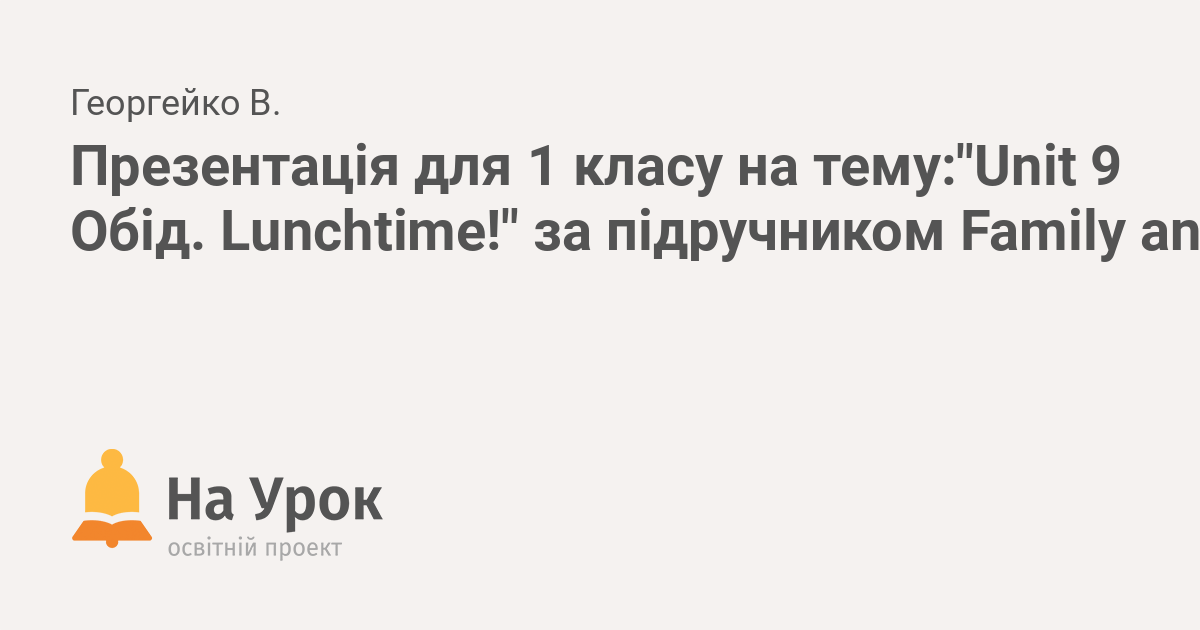 Георгейко В.

Презентація для 1 класу на тему:"Unit 9 Обід. Lunchtime!" за підручником Family an

На Урок
освітній проект